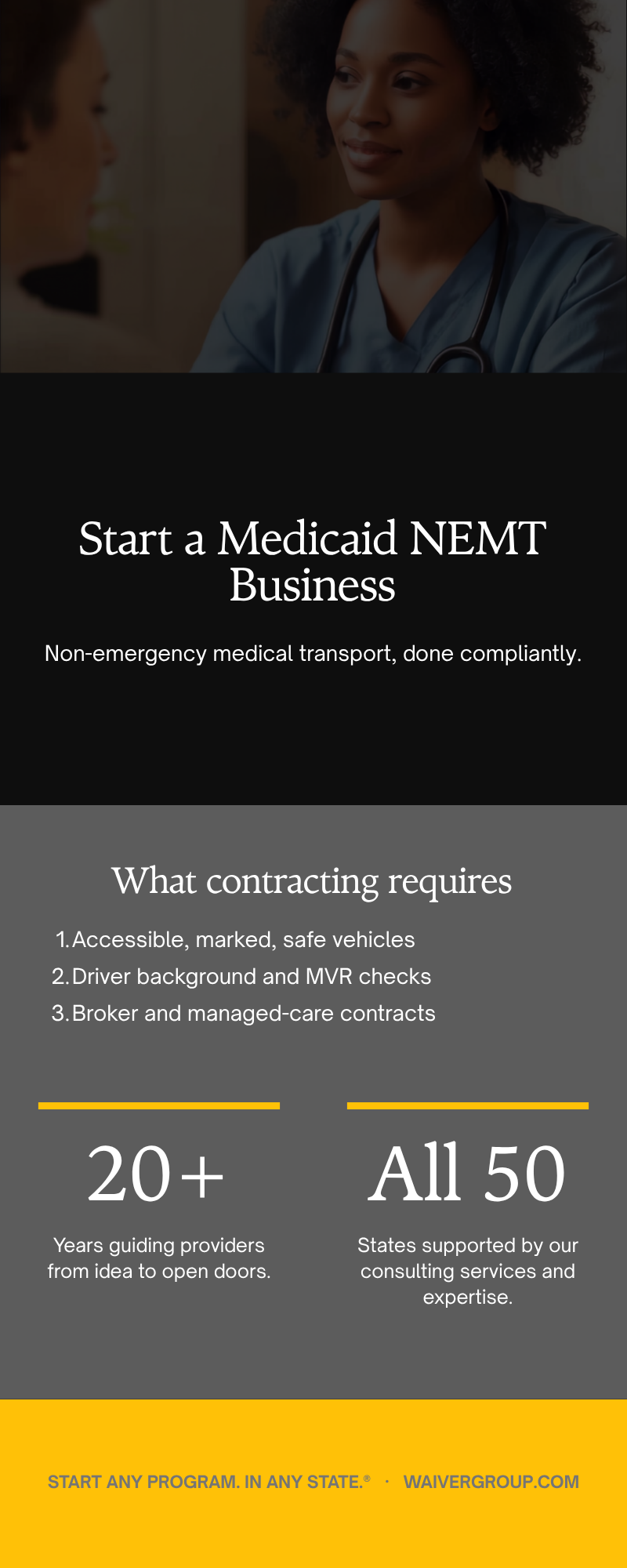 Start a Medicaid NEMT Business

Non-emergency medical transport, done compliantly.

What contracting requires

1. Accessible, marked, safe vehicles
2. Driver background and MVR checks
3. Broker and managed-care contracts

20+

Years guiding providers from idea to open doors.

All 50

States supported by our consulting services and expertise.

START ANY PROGRAM. IN ANY STATE.® · WAIVERGROUP.COM